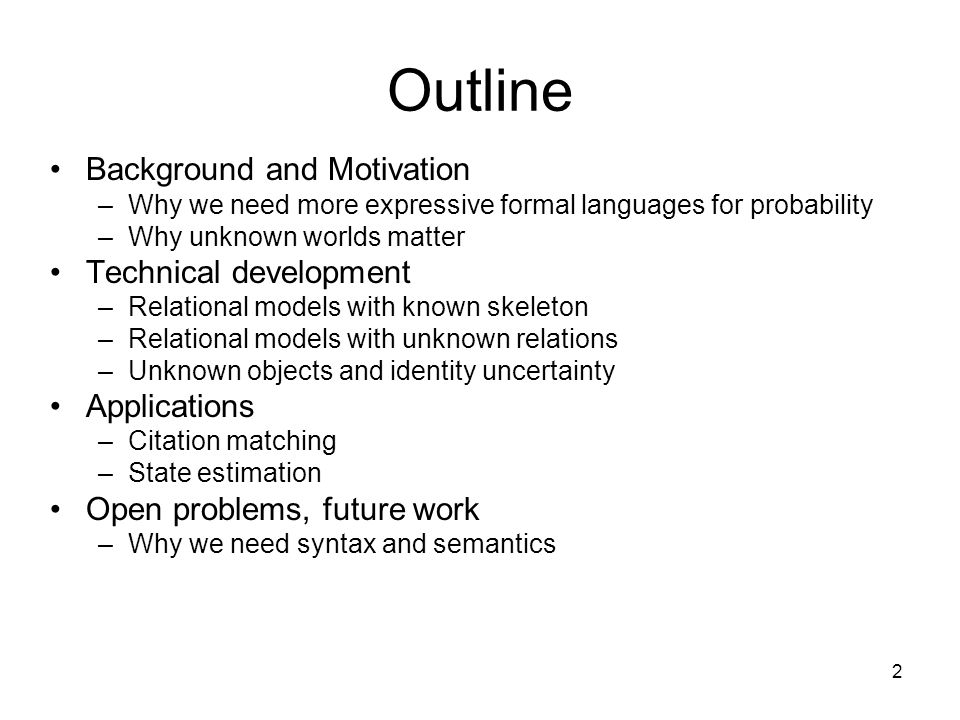 Outline

• Background and Motivation
  – Why we need more expressive formal languages for probability
  – Why unknown worlds matter
• Technical development
  – Relational models with known skeleton
  – Relational models with unknown relations
  – Unknown objects and identity uncertainty
• Applications
  – Citation matching
  – State estimation
• Open problems, future work
  – Why we need syntax and semantics

2